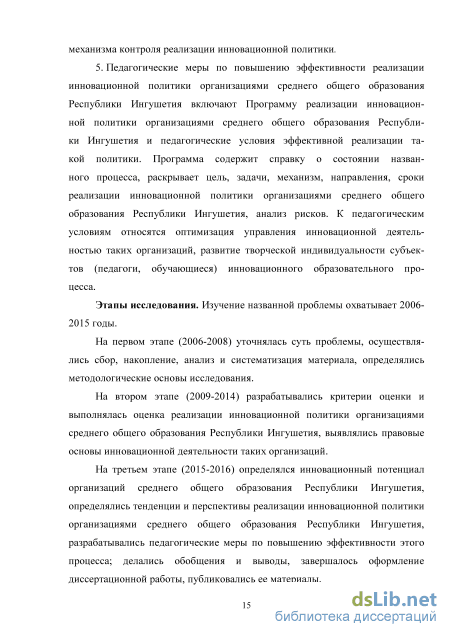 механизма контроля реализации инновационной политики.

5. Педагогические меры по повышению эффективности реализации инновационной политики организациями среднего общего образования Республики Ингушетия включают Программу реализации инновационной политики организациями среднего общего образования Республики Ингушетия и педагогические условия эффективной реализации такой политики. Программа содержит справку о состоянии названного процесса, раскрывает цель, задачи, механизм, направления, сроки реализации инновационной политики организациями среднего общего образования Республики Ингушетия, анализ рисков. К педагогическим условиям относятся оптимизация управления инновационной деятельностью таких организаций, развитие творческой индивидуальности субъектов (педагоги, обучающиеся) инновационного образовательного процесса.

Этапы исследования. Изучение названной проблемы охватывает 2006-2015 годы.

На первом этапе (2006-2008) уточнялась суть проблемы, осуществлялись сбор, накопление, анализ и систематизация материала, определялись методологические основы исследования.

На втором этапе (2009-2014) разрабатывались критерии оценки и выполнялась оценка реализации инновационной политики организациями среднего общего образования Республики Ингушетия, выявлялись правовые основы инновационной деятельности таких организаций.

На третьем этапе (2015-2016) определялся инновационный потенциал организаций среднего общего образования Республики Ингушетия, определялись тенденции и перспективы реализации инновационной политики организациями среднего общего образования Республики Ингушетия, разрабатывались педагогические меры по повышению эффективности этого процесса; делались обобщения и выводы, завершалось оформление диссертационной работы, публиковались ее материалы.

15

dsLib.net
библиотека диссертаций